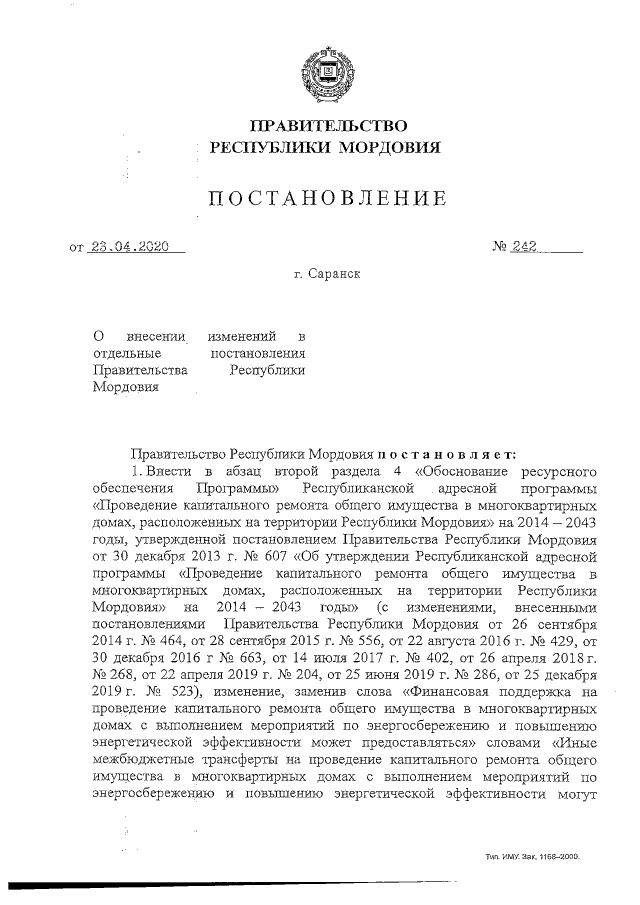 ПРАВИТЕЛЬСТВО
РЕСПУБЛИКИ МОРДОВИЯ

ПОСТАНОВЛЕНИЕ

от 23.04.2020 № 242

г. Саранск

О внесении изменений в отдельные постановления Правительства Республики Мордовия

Правительство Республики Мордовия постановляет:

1. Внести в абзац второй раздела 4 «Обоснование ресурсного обеспечения Программы» Республиканской адресной программы «Проведение капитального ремонта общего имущества в многоквартирных домах, расположенных на территории Республики Мордовия» на 2014 – 2043 годы, утвержденной постановлением Правительства Республики Мордовия от 30 декабря 2013 г. № 607 «Об утверждении Республиканской адресной программы «Проведение капитального ремонта общего имущества в многоквартирных домах, расположенных на территории Республики Мордовия» на 2014 – 2043 годы» (с изменениями, внесенными постановлениями Правительства Республики Мордовия от 26 сентября 2014 г. № 464, от 28 сентября 2015 г. № 556, от 22 августа 2016 г. № 429, от 30 декабря 2016 г № 663, от 14 июля 2017 г. № 402, от 26 апреля 2018 г. № 268, от 22 апреля 2019 г. № 204, от 25 июня 2019 г. № 286, от 25 декабря 2019 г. № 523), изменение, заменив слова «Финансовая поддержка на проведение капитального ремонта общего имущества в многоквартирных домах с выполнением мероприятий по энергосбережению и повышению энергетической эффективности может предоставляться» словами «Иные межбюджетные трансферты на проведение капитального ремонта общего имущества в многоквартирных домах с выполнением мероприятий по энергосбережению и повышению энергетической эффективности могут

Тип. ИМУ. Зак. 1168–2000.